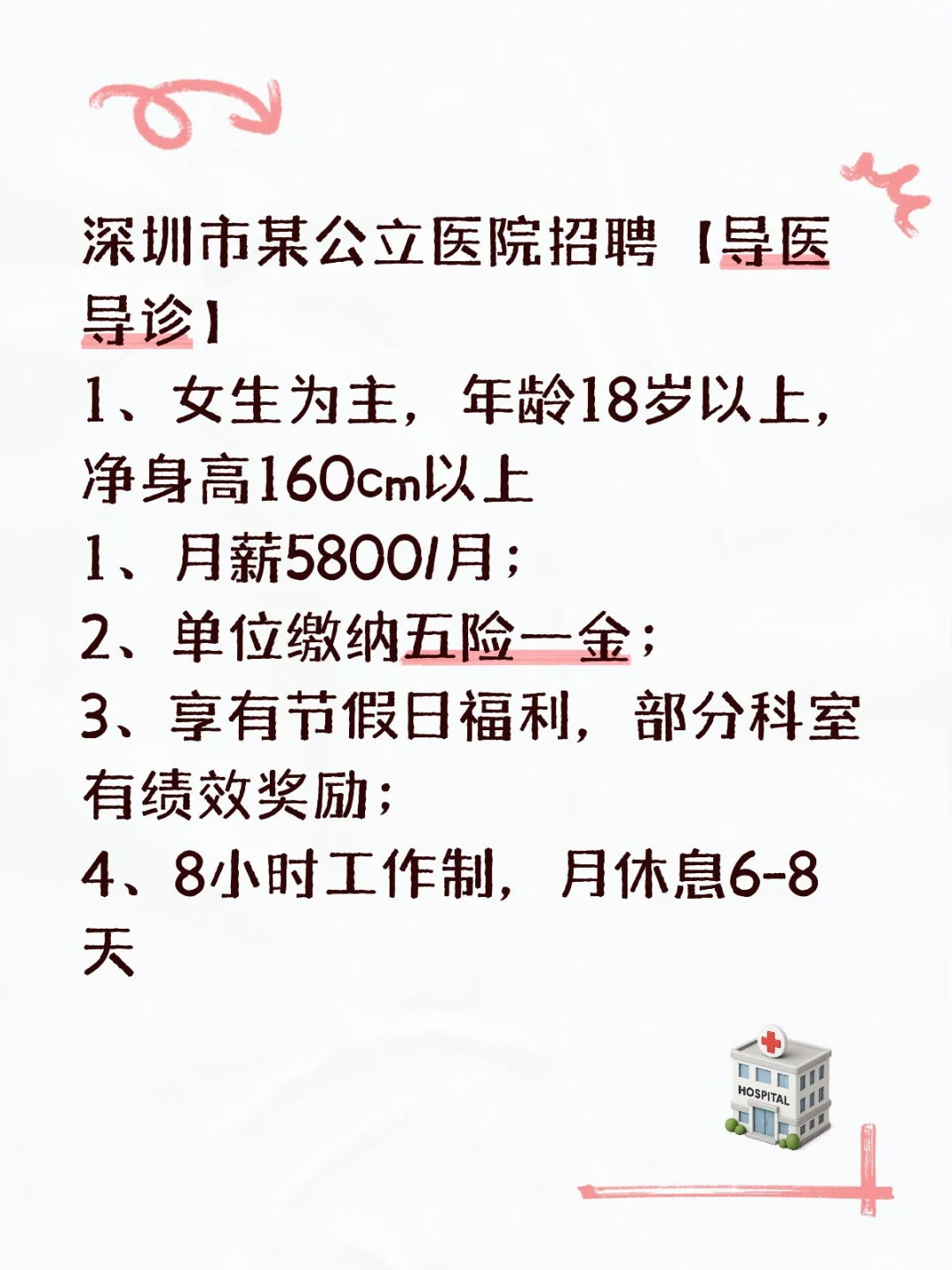 深圳市某公立医院招聘【导医导诊】

1、女生为主，年龄18岁以上，净身高160cm以上

1、月薪5800/月；

2、单位缴纳五险一金；

3、享有节假日福利，部分科室有绩效奖励；

4、8小时工作制，月休息6-8天

HOSPITAL